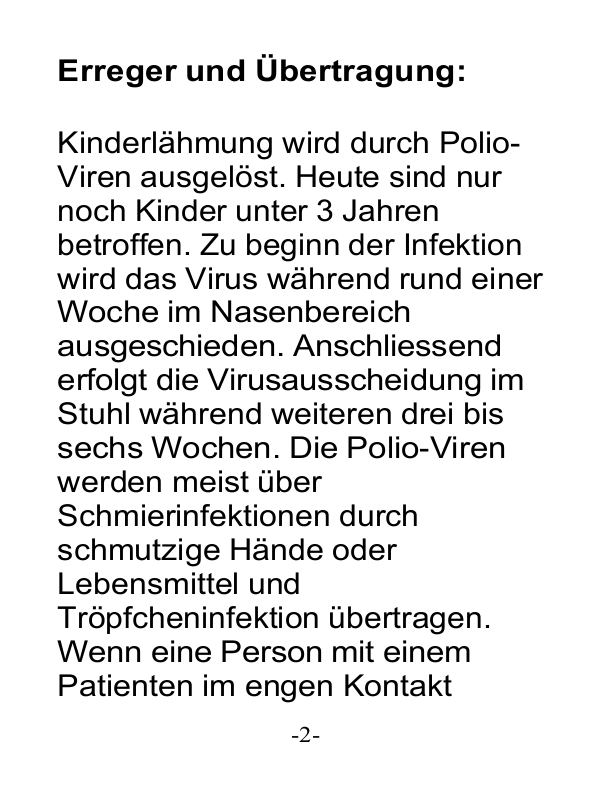 Erreger und Übertragung:

Kinderlähmung wird durch Polio-Viren ausgelöst. Heute sind nur noch Kinder unter 3 Jahren betroffen. Zu beginn der Infektion wird das Virus während rund einer Woche im Nasenbereich ausgeschieden. Anschliessend erfolgt die Virusausscheidung im Stuhl während weiteren drei bis sechs Wochen. Die Polio-Viren werden meist über Schmierinfektionen durch schmutzige Hände oder Lebensmittel und Tröpfcheninfektion übertragen. Wenn eine Person mit einem Patienten im engen Kontakt

-2-